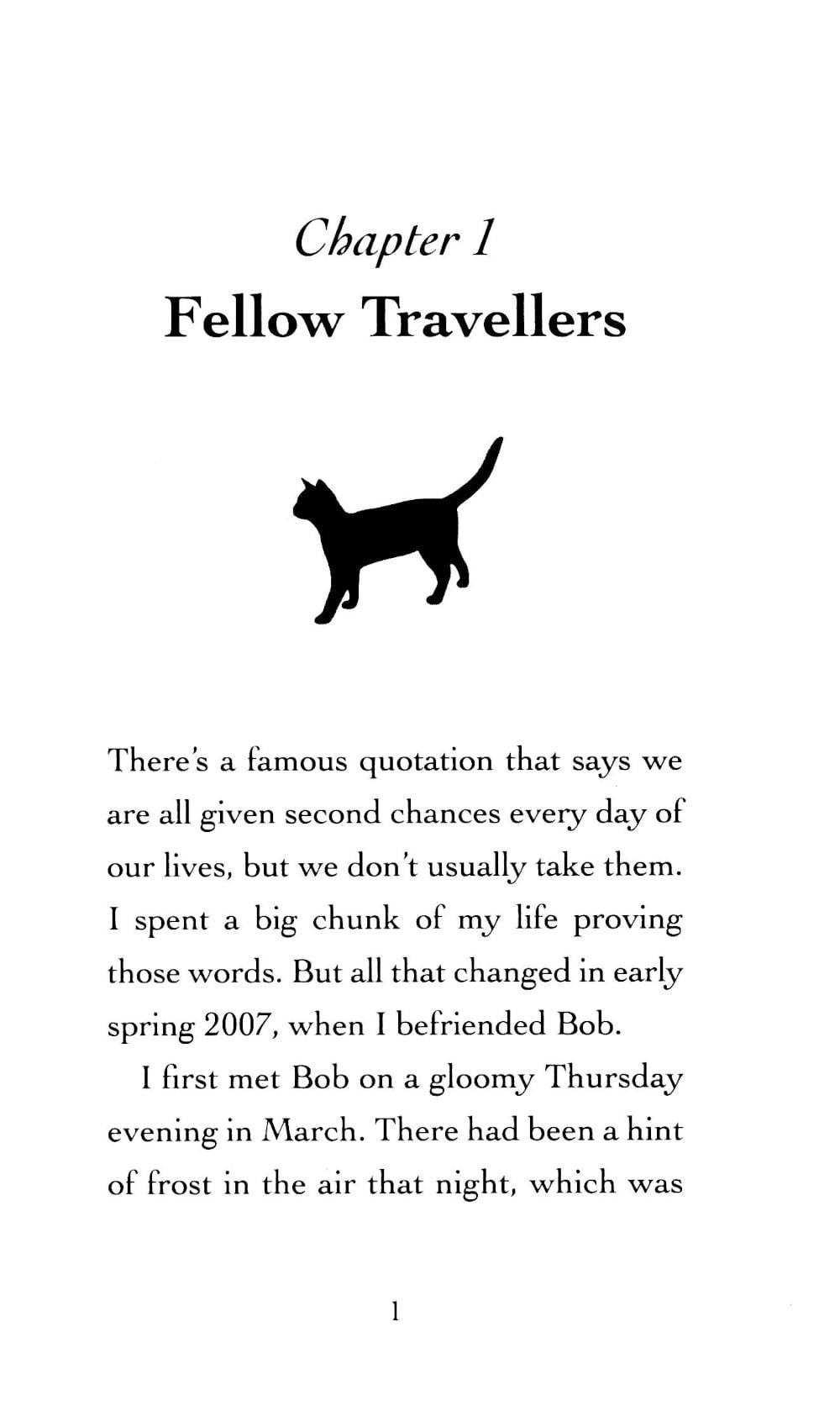 Chapter 1
Fellow Travellers

There's a famous quotation that says we are all given second chances every day of our lives, but we don't usually take them. I spent a big chunk of my life proving those words. But all that changed in early spring 2007, when I befriended Bob.

I first met Bob on a gloomy Thursday evening in March. There had been a hint of frost in the air that night, which was

1